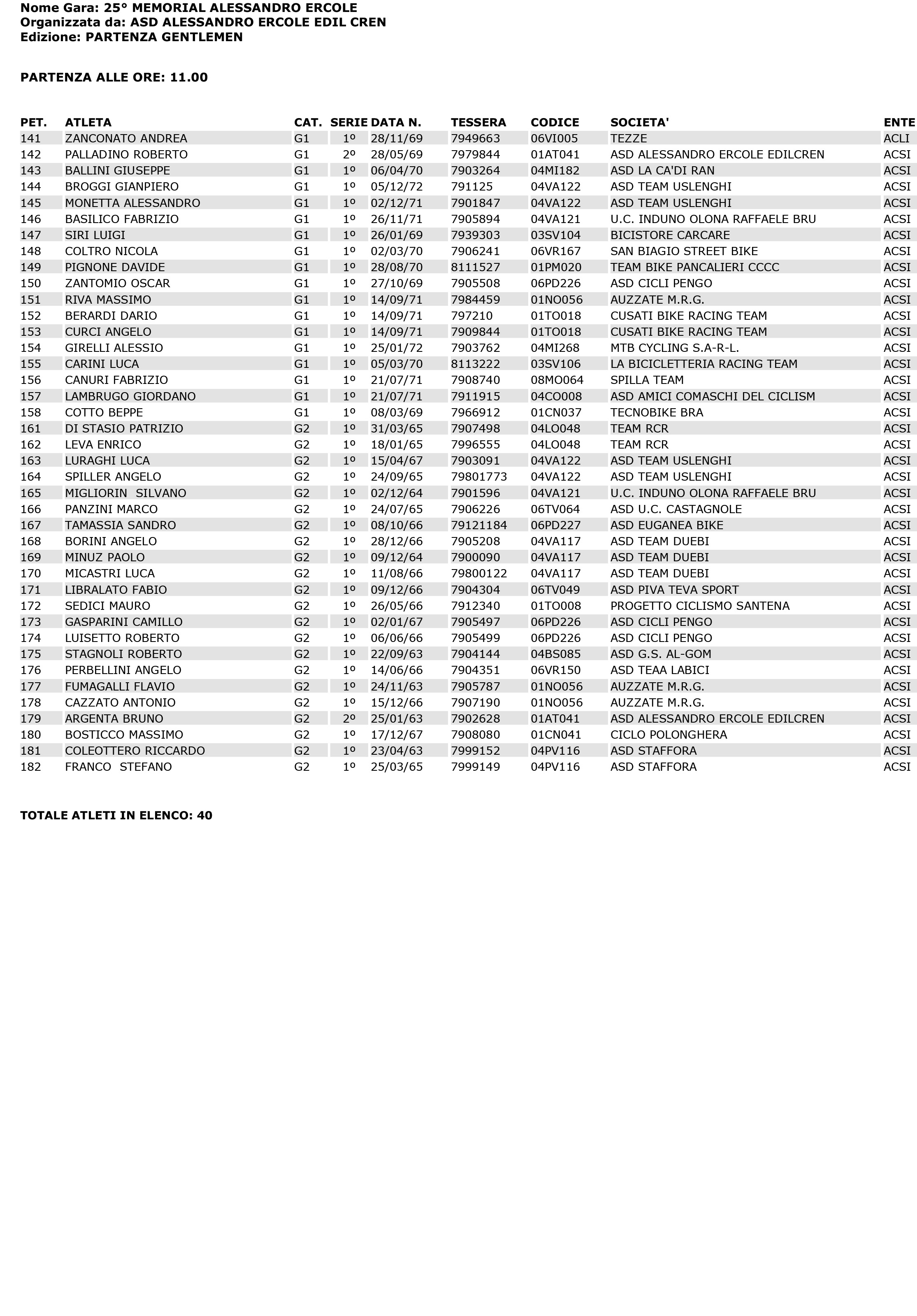 Nome Gara: 25° MEMORIAL ALESSANDRO ERCOLE
Organizzata da: ASD ALESSANDRO ERCOLE EDIL CREN
Edizione: PARTENZA GENTLEMEN

PARTENZA ALLE ORE: 11.00

| PET. | ATLETA | CAT. | SERIE | DATA N. | TESSERA | CODICE | SOCIETA' | ENTE |
|---|---|---|---|---|---|---|---|---|
| 141 | ZANCONATO ANDREA | G1 | 1º | 28/11/69 | 7949663 | 06VI005 | TEZZE | ACLI |
| 142 | PALLADINO ROBERTO | G1 | 2º | 28/05/69 | 7979844 | 01AT041 | ASD ALESSANDRO ERCOLE EDILCREN | ACSI |
| 143 | BALLINI GIUSEPPE | G1 | 1º | 06/04/70 | 7903264 | 04MI182 | ASD LA CA'DI RAN | ACSI |
| 144 | BROGGI GIANPIERO | G1 | 1º | 05/12/72 | 791125 | 04VA122 | ASD TEAM USLENGHI | ACSI |
| 145 | MONETTA ALESSANDRO | G1 | 1º | 02/12/71 | 7901847 | 04VA122 | ASD TEAM USLENGHI | ACSI |
| 146 | BASILICO FABRIZIO | G1 | 1º | 26/11/71 | 7905894 | 04VA121 | U.C. INDUNO OLONA RAFFAELE BRU | ACSI |
| 147 | SIRI LUIGI | G1 | 1º | 26/01/69 | 7939303 | 03SV104 | BICISTORE CARCARE | ACSI |
| 148 | COLTRO NICOLA | G1 | 1º | 02/03/70 | 7906241 | 06VR167 | SAN BIAGIO STREET BIKE | ACSI |
| 149 | PIGNONE DAVIDE | G1 | 1º | 28/08/70 | 8111527 | 01PM020 | TEAM BIKE PANCALIERI CCCC | ACSI |
| 150 | ZANTOMIO OSCAR | G1 | 1º | 27/10/69 | 7905508 | 06PD226 | ASD CICLI PENGO | ACSI |
| 151 | RIVA MASSIMO | G1 | 1º | 14/09/71 | 7984459 | 01NO056 | AUZZATE M.R.G. | ACSI |
| 152 | BERARDI DARIO | G1 | 1º | 14/09/71 | 797210 | 01TO018 | CUSATI BIKE RACING TEAM | ACSI |
| 153 | CURCI ANGELO | G1 | 1º | 14/09/71 | 7909844 | 01TO018 | CUSATI BIKE RACING TEAM | ACSI |
| 154 | GIRELLI ALESSIO | G1 | 1º | 25/01/72 | 7903762 | 04MI268 | MTB CYCLING S.A-R-L. | ACSI |
| 155 | CARINI LUCA | G1 | 1º | 05/03/70 | 8113222 | 03SV106 | LA BICICLETTERIA RACING TEAM | ACSI |
| 156 | CANURI FABRIZIO | G1 | 1º | 21/07/71 | 7908740 | 08MO064 | SPILLA TEAM | ACSI |
| 157 | LAMBRUGO GIORDANO | G1 | 1º | 21/07/71 | 7911915 | 04CO008 | ASD AMICI COMASCHI DEL CICLISM | ACSI |
| 158 | COTTO BEPPE | G1 | 1º | 08/03/69 | 7966912 | 01CN037 | TECNOBIKE BRA | ACSI |
| 161 | DI STASIO PATRIZIO | G2 | 1º | 31/03/65 | 7907498 | 04LO048 | TEAM RCR | ACSI |
| 162 | LEVA ENRICO | G2 | 1º | 18/01/65 | 7996555 | 04LO048 | TEAM RCR | ACSI |
| 163 | LURAGHI LUCA | G2 | 1º | 15/04/67 | 7903091 | 04VA122 | ASD TEAM USLENGHI | ACSI |
| 164 | SPILLER ANGELO | G2 | 1º | 24/09/65 | 79801773 | 04VA122 | ASD TEAM USLENGHI | ACSI |
| 165 | MIGLIORIN SILVANO | G2 | 1º | 02/12/64 | 7901596 | 04VA121 | U.C. INDUNO OLONA RAFFAELE BRU | ACSI |
| 166 | PANZINI MARCO | G2 | 1º | 24/07/65 | 7906226 | 06TV064 | ASD U.C. CASTAGNOLE | ACSI |
| 167 | TAMASSIA SANDRO | G2 | 1º | 08/10/66 | 79121184 | 06PD227 | ASD EUGANEA BIKE | ACSI |
| 168 | BORINI ANGELO | G2 | 1º | 28/12/66 | 7905208 | 04VA117 | ASD TEAM DUEBI | ACSI |
| 169 | MINUZ PAOLO | G2 | 1º | 09/12/64 | 7900090 | 04VA117 | ASD TEAM DUEBI | ACSI |
| 170 | MICASTRI LUCA | G2 | 1º | 11/08/66 | 79800122 | 04VA117 | ASD TEAM DUEBI | ACSI |
| 171 | LIBRALATO FABIO | G2 | 1º | 09/12/66 | 7904304 | 06TV049 | ASD PIVA TEVA SPORT | ACSI |
| 172 | SEDICI MAURO | G2 | 1º | 26/05/66 | 7912340 | 01TO008 | PROGETTO CICLISMO SANTENA | ACSI |
| 173 | GASPARINI CAMILLO | G2 | 1º | 02/01/67 | 7905497 | 06PD226 | ASD CICLI PENGO | ACSI |
| 174 | LUISETTO ROBERTO | G2 | 1º | 06/06/66 | 7905499 | 06PD226 | ASD CICLI PENGO | ACSI |
| 175 | STAGNOLI ROBERTO | G2 | 1º | 22/09/63 | 7904144 | 04BS085 | ASD G.S. AL-GOM | ACSI |
| 176 | PERBELLINI ANGELO | G2 | 1º | 14/06/66 | 7904351 | 06VR150 | ASD TEAA LABICI | ACSI |
| 177 | FUMAGALLI FLAVIO | G2 | 1º | 24/11/63 | 7905787 | 01NO056 | AUZZATE M.R.G. | ACSI |
| 178 | CAZZATO ANTONIO | G2 | 1º | 15/12/66 | 7907190 | 01NO056 | AUZZATE M.R.G. | ACSI |
| 179 | ARGENTA BRUNO | G2 | 2º | 25/01/63 | 7902628 | 01AT041 | ASD ALESSANDRO ERCOLE EDILCREN | ACSI |
| 180 | BOSTICCO MASSIMO | G2 | 1º | 17/12/67 | 7908080 | 01CN041 | CICLO POLONGHERA | ACSI |
| 181 | COLEOTTERO RICCARDO | G2 | 1º | 23/04/63 | 7999152 | 04PV116 | ASD STAFFORA | ACSI |
| 182 | FRANCO STEFANO | G2 | 1º | 25/03/65 | 7999149 | 04PV116 | ASD STAFFORA | ACSI |

TOTALE ATLETI IN ELENCO: 40